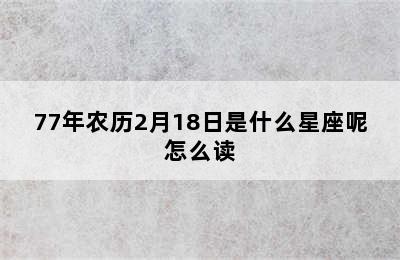 77年农历2月18日是什么星座呢怎么读